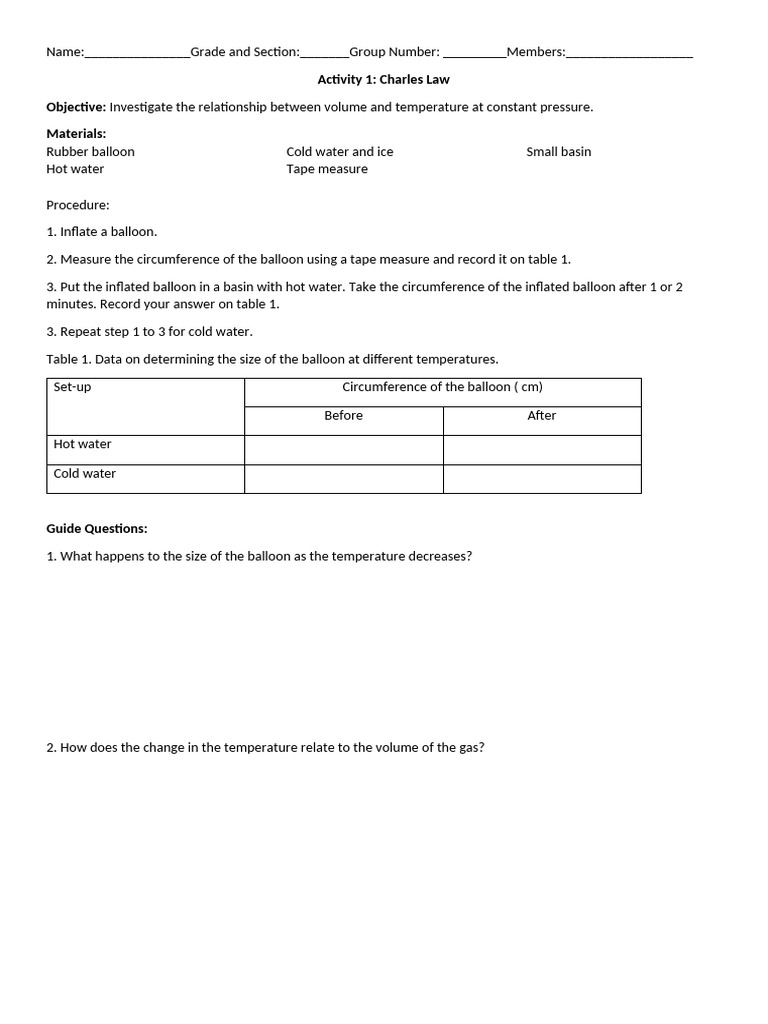 Name:____Grade and Section:____Group Number: ____Members:____

Activity 1: Charles Law

Objective: Investigate the relationship between volume and temperature at constant pressure.

Materials:
Rubber balloon
Hot water
Cold water and ice
Tape measure
Small basin

Procedure:

1. Inflate a balloon.

2. Measure the circumference of the balloon using a tape measure and record it on table 1.

3. Put the inflated balloon in a basin with hot water. Take the circumference of the inflated balloon after 1 or 2 minutes. Record your answer on table 1.

3. Repeat step 1 to 3 for cold water.

Table 1. Data on determining the size of the balloon at different temperatures.

| Set-up | Circumference of the balloon ( cm) | |
|---|---|---|
| | Before | After |
| Hot water | | |
| Cold water | | |

Guide Questions:

1. What happens to the size of the balloon as the temperature decreases?

2. How does the change in the temperature relate to the volume of the gas?